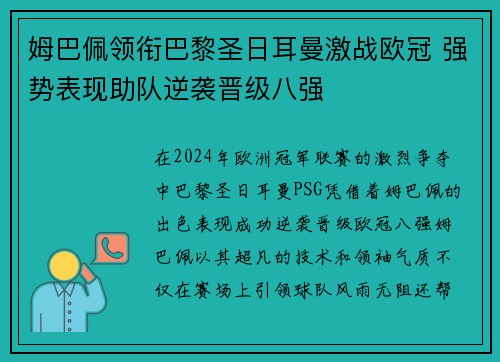 姆巴佩领衔巴黎圣日耳曼激战欧冠 强势表现助队逆袭晋级八强

在2024年欧洲冠军联赛的激烈争夺中巴黎圣日耳曼PSG凭借着姆巴佩的出色表现成功逆袭晋级欧冠八强姆巴佩以其超凡的技术和领袖气质不仅在赛场上引领球队风雨无阻还帮